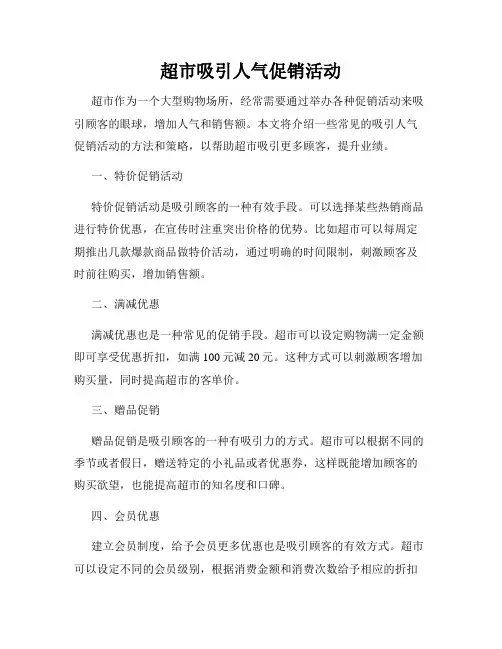 超市吸引人气促销活动

超市作为一个大型购物场所，经常需要通过举办各种促销活动来吸引顾客的眼球，增加人气和销售额。本文将介绍一些常见的吸引人气促销活动的方法和策略，以帮助超市吸引更多顾客，提升业绩。

一、特价促销活动

特价促销活动是吸引顾客的一种有效手段。可以选择某些热销商品进行特价优惠，在宣传时注重突出价格的优势。比如超市可以每周定期推出几款爆款商品做特价活动，通过明确的时间限制，刺激顾客及时前往购买，增加销售额。

二、满减优惠

满减优惠也是一种常见的促销手段。超市可以设定购物满一定金额即可享受优惠折扣，如满 100 元减 20 元。这种方式可以刺激顾客增加购买量，同时提高超市的客单价。

三、赠品促销

赠品促销是吸引顾客的一种有吸引力的方式。超市可以根据不同的季节或者假日，赠送特定的小礼品或者优惠券，这样既能增加顾客的购买欲望，也能提高超市的知名度和口碑。

四、会员优惠

建立会员制度，给予会员更多优惠也是吸引顾客的有效方式。超市可以设定不同的会员级别，根据消费金额和消费次数给予相应的折扣